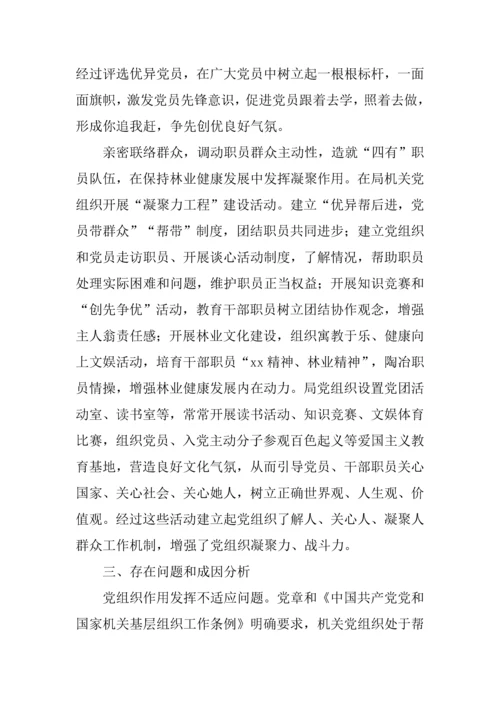 经过评选优异党员，在广大党员中树立起一根根标杆，一面面旗帜，激发党员先锋意识，促进党员跟着去学，照着去做，形成你追我赶，争先创优良好气氛。

亲密联络群众，调动职员群众主动性，造就“四有”职员队伍，在保持林业健康发展中发挥凝聚作用。在局机关党组织开展“凝聚力工程”建设活动。建立“优异帮后进，党员带群众”“帮带”制度，团结职员共同进步；建立党组织和党员走访职员、开展谈心活动制度，了解情况，帮助职员处理实际困难和问题，维护职员正当权益；开展知识竞赛和“创先争优”活动，教育干部职员树立团结协作观念，增强主人翁责任感；开展林业文化建设，组织寓教于乐、健康向上文娱活动，培育干部职员“xx 精神、林业精神”，陶冶职员情操，增强林业健康发展内在动力。局党组织设置党团活动室、读书室等，常常开展读书活动、知识竞赛、文娱体育比赛，组织党员、入党主动分子参观百色起义等爱国主义教育基地，营造良好文化气氛，从而引导党员、干部职员关心国家、关心社会、关心她人，树立正确世界观、人生观、价值观。经过这些活动建立起党组织了解人、关心人、凝聚人群众工作机制，增强了党组织凝聚力、战斗力。

三、存在问题和成因分析

党组织作用发挥不适应问题。党章和《中国共产党党和国家机关基层组织工作条例》明确要求，机关党组织处于帮